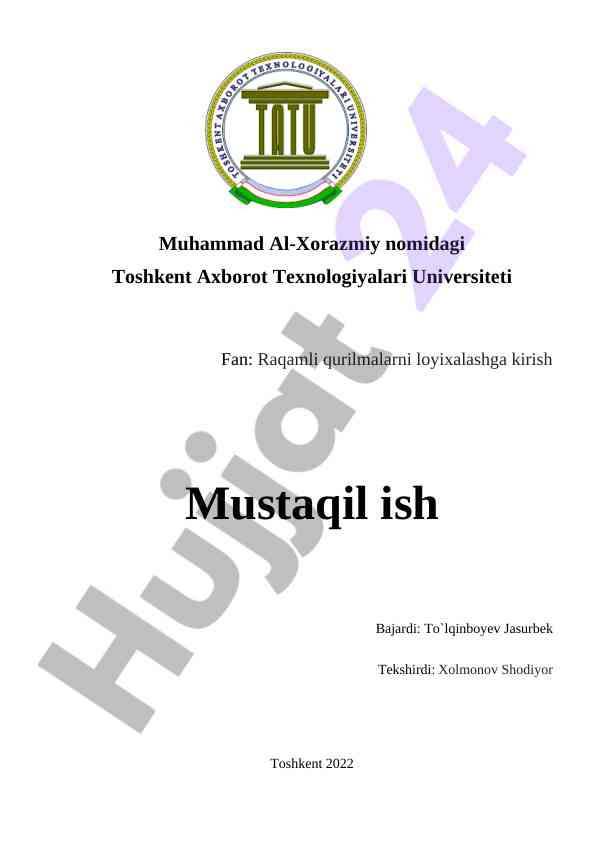 TOSHKENT AXBOROT TEXNOLOGIYALARI UNIVERSITETI
TATU

Muhammad Al-Xorazmiy nomidagi
Toshkent Axborot Texnologiyalari Universiteti

Fan: Raqamli qurilmalarni loyixalashga kirish

Mustaqil ish

Bajardi: To`lqinboyev Jasurbek

Tekshirdi: Xolmonov Shodiyor

Toshkent 2022

Hujjat 24